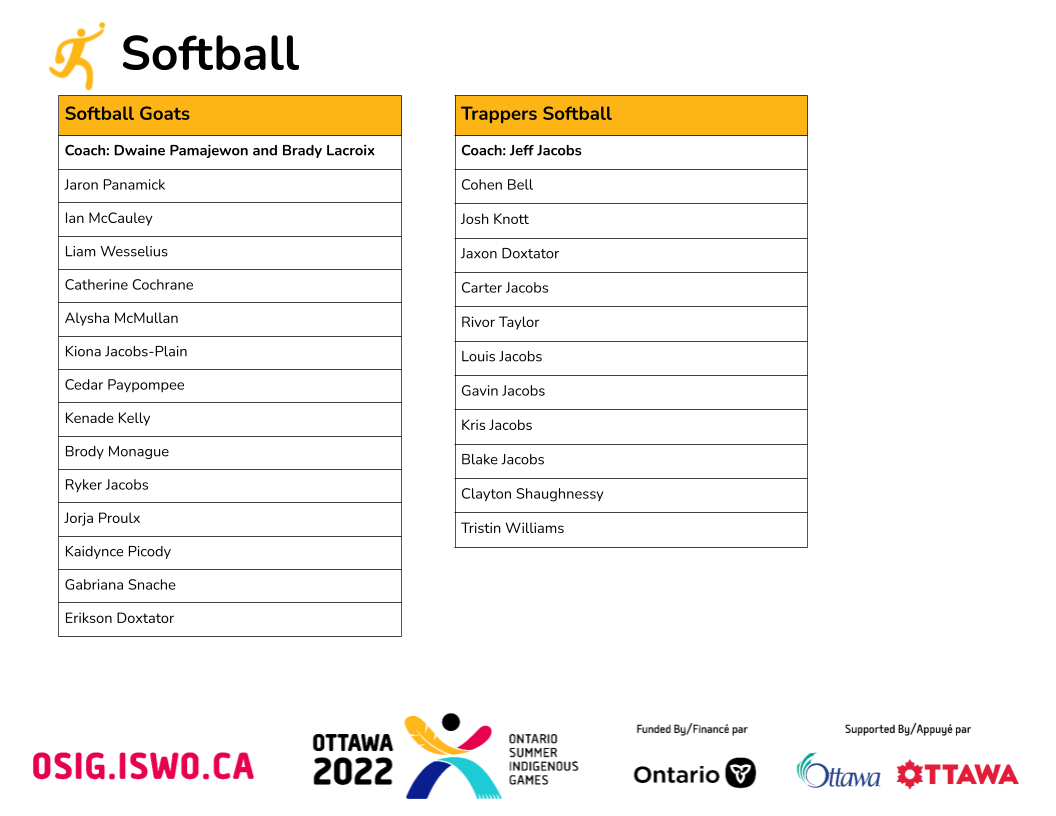 Softball

| Softball Goats |
|---|
| **Coach: Dwaine Pamajewon and Brady Lacroix** |
| Jaron Panamick |
| Ian McCauley |
| Liam Wesselius |
| Catherine Cochrane |
| Alysha McMullan |
| Kiona Jacobs-Plain |
| Cedar Paypompee |
| Kenade Kelly |
| Brody Monague |
| Ryker Jacobs |
| Jorja Proulx |
| Kaidynce Picody |
| Gabriana Snache |
| Erikson Doxtator |

| Trappers Softball |
|---|
| **Coach: Jeff Jacobs** |
| Cohen Bell |
| Josh Knott |
| Jaxon Doxtator |
| Carter Jacobs |
| Rivor Taylor |
| Louis Jacobs |
| Gavin Jacobs |
| Kris Jacobs |
| Blake Jacobs |
| Clayton Shaughnessy |
| Tristin Williams |

OSIG.ISWO.CA

OTTAWA 2022 ONTARIO SUMMER INDIGENOUS GAMES

Funded By/Financé par
Ontario

Supported By/Appuyé par
Ottawa OTTAWA